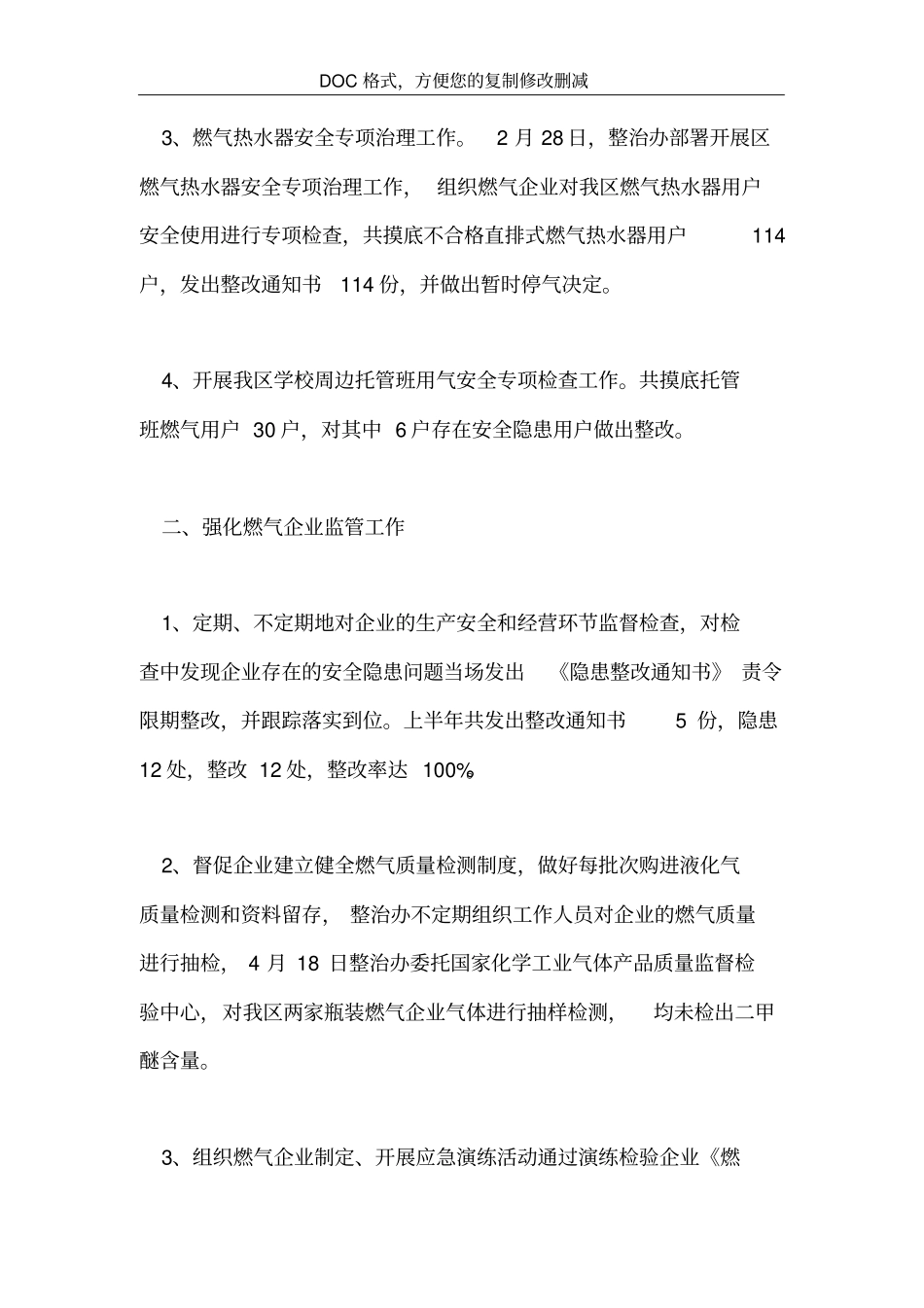 DOC格式，方便您的复制修改删减

3、燃气热水器安全专项治理工作。2月28日，整治办部署开展区燃气热水器安全专项治理工作，组织燃气企业对我区燃气热水器用户安全使用进行专项检查，共摸底不合格直排式燃气热水器用户114户，发出整改通知书114份，并做出暂时停气决定。

4、开展我区学校周边托管班用气安全专项检查工作。共摸底托管班燃气用户30户，对其中6户存在安全隐患用户做出整改。

二、强化燃气企业监管工作

1、定期、不定期地对企业的生产安全和经营环节监督检查，对检查中发现企业存在的安全隐患问题当场发出《隐患整改通知书》责令限期整改，并跟踪落实到位。上半年共发出整改通知书5份，隐患12处，整改12处，整改率达100%。

2、督促企业建立健全燃气质量检测制度，做好每批次购进液化气质量检测和资料留存，整治办不定期组织工作人员对企业的燃气质量进行抽检，4月18日整治办委托国家化学工业气体产品质量监督检验中心，对我区两家瓶装燃气企业气体进行抽样检测，均未检出二甲醚含量。

3、组织燃气企业制定、开展应急演练活动通过演练检验企业《燃